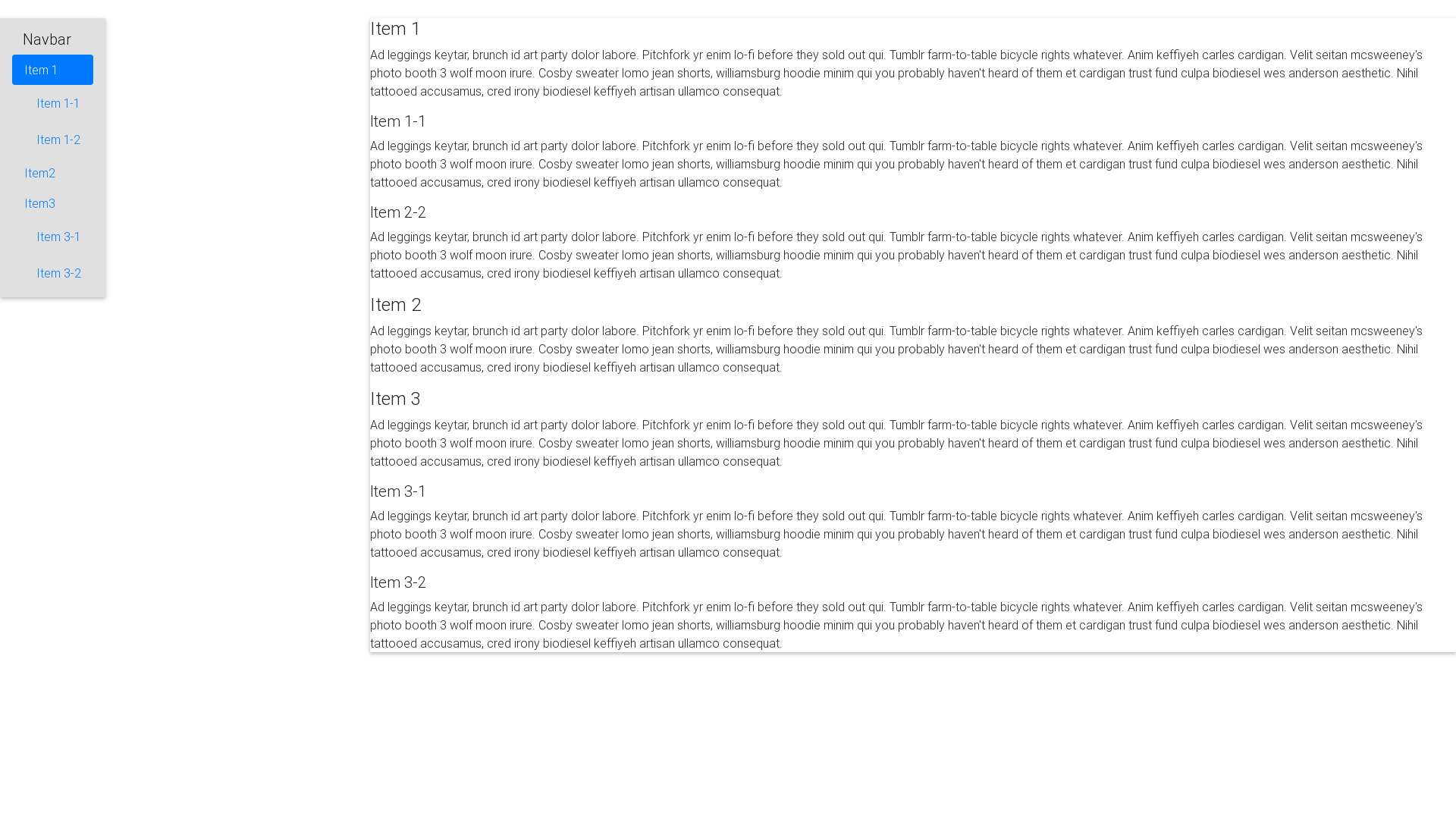 Navbar
Item 1
Item 1-1
Item 1-2
Item2
Item3
Item 3-1
Item 3-2

Item 1

Ad leggings keytar, brunch id art party dolor labore. Pitchfork yr enim lo-fi before they sold out qui. Tumblr farm-to-table bicycle rights whatever. Anim keffiyeh carles cardigan. Velit seitan mcsweeney's photo booth 3 wolf moon irure. Cosby sweater lomo jean shorts, williamsburg hoodie minim qui you probably haven't heard of them et cardigan trust fund culpa biodiesel wes anderson aesthetic. Nihil tattooed accusamus, cred irony biodiesel keffiyeh artisan ullamco consequat.

Item 1-1

Ad leggings keytar, brunch id art party dolor labore. Pitchfork yr enim lo-fi before they sold out qui. Tumblr farm-to-table bicycle rights whatever. Anim keffiyeh carles cardigan. Velit seitan mcsweeney's photo booth 3 wolf moon irure. Cosby sweater lomo jean shorts, williamsburg hoodie minim qui you probably haven't heard of them et cardigan trust fund culpa biodiesel wes anderson aesthetic. Nihil tattooed accusamus, cred irony biodiesel keffiyeh artisan ullamco consequat.

Item 2-2

Ad leggings keytar, brunch id art party dolor labore. Pitchfork yr enim lo-fi before they sold out qui. Tumblr farm-to-table bicycle rights whatever. Anim keffiyeh carles cardigan. Velit seitan mcsweeney's photo booth 3 wolf moon irure. Cosby sweater lomo jean shorts, williamsburg hoodie minim qui you probably haven't heard of them et cardigan trust fund culpa biodiesel wes anderson aesthetic. Nihil tattooed accusamus, cred irony biodiesel keffiyeh artisan ullamco consequat.

Item 2

Ad leggings keytar, brunch id art party dolor labore. Pitchfork yr enim lo-fi before they sold out qui. Tumblr farm-to-table bicycle rights whatever. Anim keffiyeh carles cardigan. Velit seitan mcsweeney's photo booth 3 wolf moon irure. Cosby sweater lomo jean shorts, williamsburg hoodie minim qui you probably haven't heard of them et cardigan trust fund culpa biodiesel wes anderson aesthetic. Nihil tattooed accusamus, cred irony biodiesel keffiyeh artisan ullamco consequat.

Item 3

Ad leggings keytar, brunch id art party dolor labore. Pitchfork yr enim lo-fi before they sold out qui. Tumblr farm-to-table bicycle rights whatever. Anim keffiyeh carles cardigan. Velit seitan mcsweeney's photo booth 3 wolf moon irure. Cosby sweater lomo jean shorts, williamsburg hoodie minim qui you probably haven't heard of them et cardigan trust fund culpa biodiesel wes anderson aesthetic. Nihil tattooed accusamus, cred irony biodiesel keffiyeh artisan ullamco consequat.

Item 3-1

Ad leggings keytar, brunch id art party dolor labore. Pitchfork yr enim lo-fi before they sold out qui. Tumblr farm-to-table bicycle rights whatever. Anim keffiyeh carles cardigan. Velit seitan mcsweeney's photo booth 3 wolf moon irure. Cosby sweater lomo jean shorts, williamsburg hoodie minim qui you probably haven't heard of them et cardigan trust fund culpa biodiesel wes anderson aesthetic. Nihil tattooed accusamus, cred irony biodiesel keffiyeh artisan ullamco consequat.

Item 3-2

Ad leggings keytar, brunch id art party dolor labore. Pitchfork yr enim lo-fi before they sold out qui. Tumblr farm-to-table bicycle rights whatever. Anim keffiyeh carles cardigan. Velit seitan mcsweeney's photo booth 3 wolf moon irure. Cosby sweater lomo jean shorts, williamsburg hoodie minim qui you probably haven't heard of them et cardigan trust fund culpa biodiesel wes anderson aesthetic. Nihil tattooed accusamus, cred irony biodiesel keffiyeh artisan ullamco consequat.